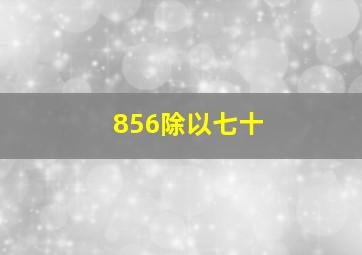 856除以七十